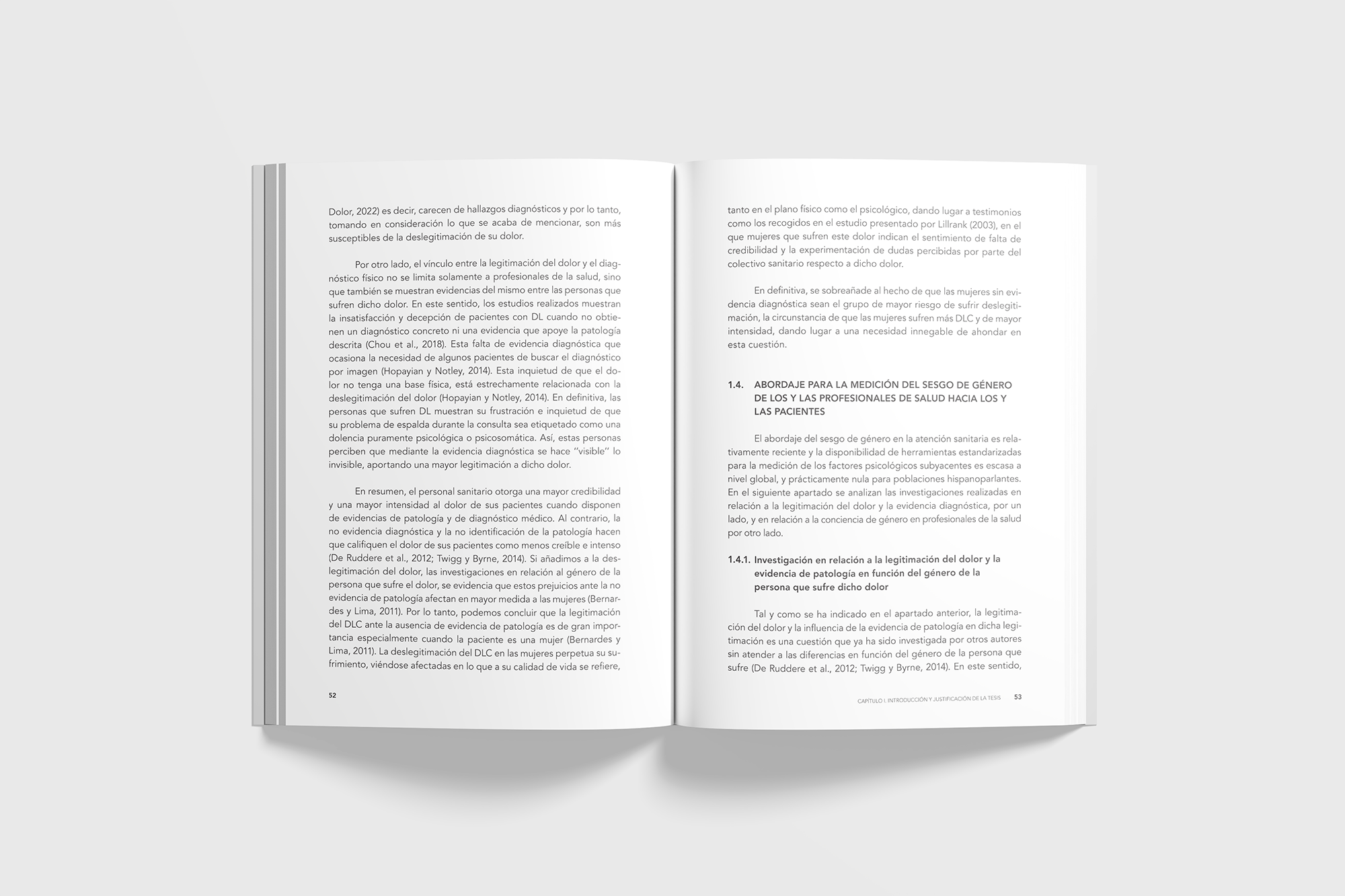 Dolor, 2022) es decir, carecen de hallazgos diagnósticos y por lo tanto, tomando en consideración lo que se acaba de mencionar, son más susceptibles de la deslegitimación de su dolor.

Por otro lado, el vínculo entre la legitimación del dolor y el diagnóstico físico no se limita solamente a profesionales de la salud, sino que también se muestran evidencias del mismo entre las personas que sufren dicho dolor. En este sentido, los estudios realizados muestran la insatisfacción y decepción de pacientes con DL cuando no obtienen un diagnóstico concreto ni una evidencia que apoye la patología descrita (Chou et al., 2018). Esta falta de evidencia diagnóstica que ocasiona la necesidad de algunos pacientes de buscar el diagnóstico por imagen (Hopayian y Notley, 2014). Esta inquietud de que el dolor no tenga una base física, está estrechamente relacionada con la deslegitimación del dolor (Hopayian y Notley, 2014). En definitiva, las personas que sufren DL muestran su frustración e inquietud de que su problema de espalda durante la consulta sea etiquetado como una dolencia puramente psicológica o psicosomática. Así, estas personas perciben que mediante la evidencia diagnóstica se hace "visible" lo invisible, aportando una mayor legitimación a dicho dolor.

En resumen, el personal sanitario otorga una mayor credibilidad y una mayor intensidad al dolor de sus pacientes cuando disponen de evidencias de patología y de diagnóstico médico. Al contrario, la no evidencia diagnóstica y la no identificación de la patología hacen que califiquen el dolor de sus pacientes como menos creíble e intenso (De Ruddere et al., 2012; Twigg y Byrne, 2014). Si añadimos a la deslegitimación del dolor, las investigaciones en relación al género de la persona que sufre el dolor, se evidencia que estos prejuicios ante la no evidencia de patología afectan en mayor medida a las mujeres (Bernardes y Lima, 2011). Por lo tanto, podemos concluir que la legitimación del DLC ante la ausencia de evidencia de patología es de gran importancia especialmente cuando la paciente es una mujer (Bernardes y Lima, 2011). La deslegitimación del DLC en las mujeres perpetua su sufrimiento, viéndose afectadas en lo que a su calidad de vida se refiere,

52

tanto en el plano físico como el psicológico, dando lugar a testimonios como los recogidos en el estudio presentado por Lillrank (2003), en el que mujeres que sufren este dolor indican el sentimiento de falta de credibilidad y la experimentación de dudas percibidas por parte del colectivo sanitario respecto a dicho dolor.

En definitiva, se sobreañade al hecho de que las mujeres sin evidencia diagnóstica sean el grupo de mayor riesgo de sufrir deslegitimación, la circunstancia de que las mujeres sufren más DLC y de mayor intensidad, dando lugar a una necesidad innegable de ahondar en esta cuestión.

1.4. ABORDAJE PARA LA MEDICIÓN DEL SESGO DE GÉNERO DE LOS Y LAS PROFESIONALES DE SALUD HACIA LOS Y LAS PACIENTES

El abordaje del sesgo de género en la atención sanitaria es relativamente reciente y la disponibilidad de herramientas estandarizadas para la medición de los factores psicológicos subyacentes es escasa a nivel global, y prácticamente nula para poblaciones hispanoparlantes. En el siguiente apartado se analizan las investigaciones realizadas en relación a la legitimación del dolor y la evidencia diagnóstica, por un lado, y en relación a la conciencia de género en profesionales de la salud por otro lado.

1.4.1. Investigación en relación a la legitimación del dolor y la evidencia de patología en función del género de la persona que sufre dicho dolor

Tal y como se ha indicado en el apartado anterior, la legitimación del dolor y la influencia de la evidencia de patología en dicha legitimación es una cuestión que ya ha sido investigada por otros autores sin atender a las diferencias en función del género de la persona que sufre (De Ruddere et al., 2012; Twigg y Byrne, 2014). En este sentido,

CAPÍTULO I. INTRODUCCIÓN Y JUSTIFICACIÓN DE LA TESIS 53